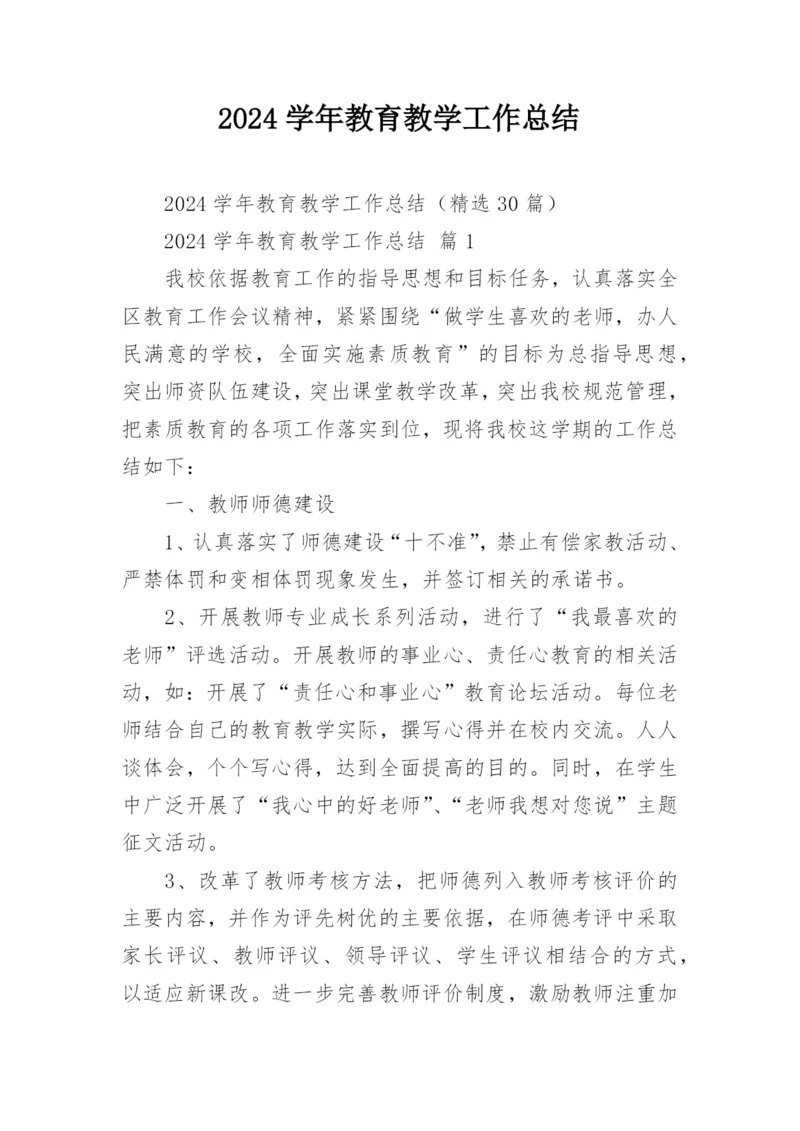 2024 学年教育教学工作总结

2024 学年教育教学工作总结（精选 30 篇）

2024 学年教育教学工作总结 篇 1

我校依据教育工作的指导思想和目标任务，认真落实全区教育工作会议精神，紧紧围绕“做学生喜欢的老师，办人民满意的学校，全面实施素质教育”的目标为总指导思想，突出师资队伍建设，突出课堂教学改革，突出我校规范管理，把素质教育的各项工作落实到位，现将我校这学期的工作总结如下：

一、教师师德建设

1、认真落实了师德建设“十不准”，禁止有偿家教活动、严禁体罚和变相体罚现象发生，并签订相关的承诺书。

2、开展教师专业成长系列活动，进行了“我最喜欢的老师”评选活动。开展教师的事业心、责任心教育的相关活动，如：开展了“责任心和事业心”教育论坛活动。每位老师结合自己的教育教学实际，撰写心得并在校内交流。人人谈体会，个个写心得，达到全面提高的目的。同时，在学生中广泛开展了“我心中的好老师”、“老师我想对您说”主题征文活动。

3、改革了教师考核方法，把师德列入教师考核评价的主要内容，并作为评先树优的主要依据，在师德考评中采取家长评议、教师评议、领导评议、学生评议相结合的方式，以适应新课改。进一步完善教师评价制度，激励教师注重加